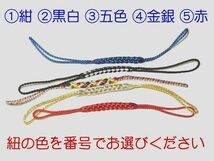 ①紺 ②黒白 ③五色 ④金銀 ⑤赤

紐の色を番号でお選びください